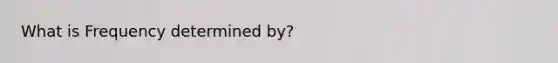 What is Frequency determined by?